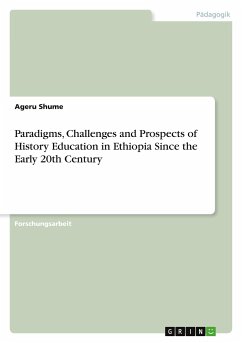 Pädagogik

Ageru Shume

Paradigms, Challenges and Prospects of History Education in Ethiopia Since the Early 20th Century

Forschungsarbeit

GRIN